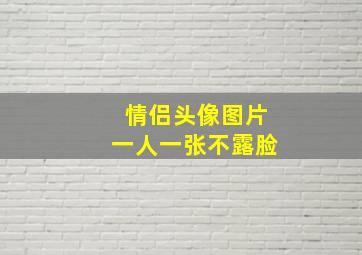 情侣头像图片
一人一张不露脸